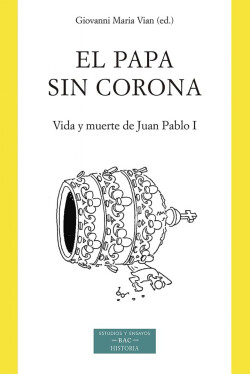 Giovanni Maria Vian (ed.)

EL PAPA
SIN CORONA

Vida y muerte de Juan Pablo I

ESTUDIOS Y ENSAYOS
— BAC —
HISTORIA